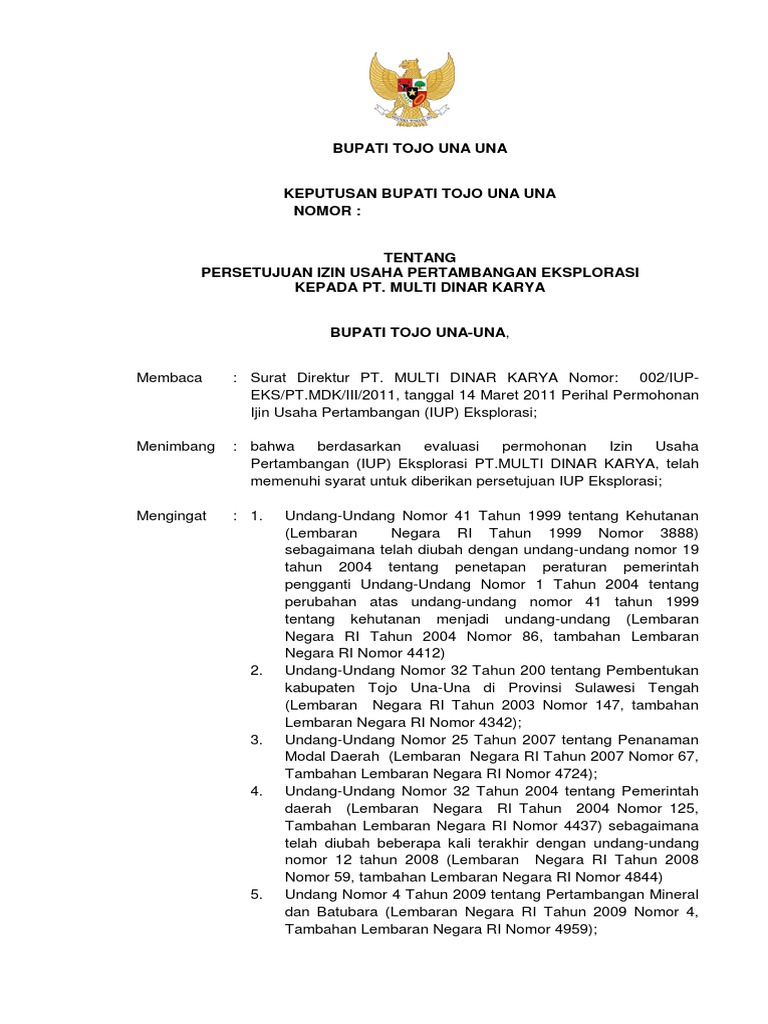 BUPATI TOJO UNA UNA

KEPUTUSAN BUPATI TOJO UNA UNA
NOMOR :

TENTANG
PERSETUJUAN IZIN USAHA PERTAMBANGAN EKSPLORASI
KEPADA PT. MULTI DINAR KARYA

BUPATI TOJO UNA-UNA,

Membaca : Surat Direktur PT. MULTI DINAR KARYA Nomor: 002/IUP-EKS/PT.MDK/III/2011, tanggal 14 Maret 2011 Perihal Permohonan Ijin Usaha Pertambangan (IUP) Eksplorasi;

Menimbang : bahwa berdasarkan evaluasi permohonan Izin Usaha Pertambangan (IUP) Eksplorasi PT.MULTI DINAR KARYA, telah memenuhi syarat untuk diberikan persetujuan IUP Eksplorasi;

Mengingat : 1. Undang-Undang Nomor 41 Tahun 1999 tentang Kehutanan (Lembaran Negara RI Tahun 1999 Nomor 3888) sebagaimana telah diubah dengan undang-undang nomor 19 tahun 2004 tentang penetapan peraturan pemerintah pengganti Undang-Undang Nomor 1 Tahun 2004 tentang perubahan atas undang-undang nomor 41 tahun 1999 tentang kehutanan menjadi undang-undang (Lembaran Negara RI Tahun 2004 Nomor 86, tambahan Lembaran Negara RI Nomor 4412)
2. Undang-Undang Nomor 32 Tahun 200 tentang Pembentukan kabupaten Tojo Una-Una di Provinsi Sulawesi Tengah (Lembaran Negara RI Tahun 2003 Nomor 147, tambahan Lembaran Negara RI Nomor 4342);
3. Undang-Undang Nomor 25 Tahun 2007 tentang Penanaman Modal Daerah (Lembaran Negara RI Tahun 2007 Nomor 67, Tambahan Lembaran Negara RI Nomor 4724);
4. Undang-Undang Nomor 32 Tahun 2004 tentang Pemerintah daerah (Lembaran Negara RI Tahun 2004 Nomor 125, Tambahan Lembaran Negara RI Nomor 4437) sebagaimana telah diubah beberapa kali terakhir dengan undang-undang nomor 12 tahun 2008 (Lembaran Negara RI Tahun 2008 Nomor 59, tambahan Lembaran Negara RI Nomor 4844)
5. Undang Nomor 4 Tahun 2009 tentang Pertambangan Mineral dan Batubara (Lembaran Negara RI Tahun 2009 Nomor 4, Tambahan Lembaran Negara RI Nomor 4959);